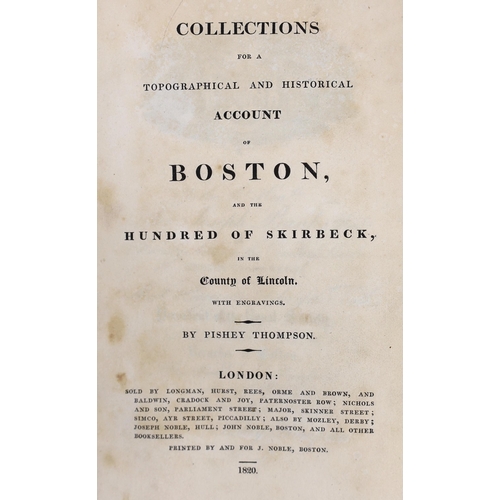 COLLECTIONS

FOR A

TOPOGRAPHICAL AND HISTORICAL

ACCOUNT

OF

BOSTON,

AND THE

HUNDRED OF SKIRBECK,

IN THE

County of Lincoln.

WITH ENGRAVINGS.

BY PISHEY THOMPSON.

LONDON:

SOLD BY LONGMAN, HURST, REES, ORME AND BROWN, AND BALDWIN, CRADOCK AND JOY, PATERNOSTER ROW; NICHOLS AND SON, PARLIAMENT STREET; MAJOR, SKINNER STREET; SIMCO, AYR STREET, PICCADILLY; ALSO BY MOZLEY, DERBY; JOSEPH NOBLE, HULL; JOHN NOBLE, BOSTON, AND ALL OTHER BOOKSELLERS.

PRINTED BY AND FOR J. NOBLE, BOSTON.

1820.